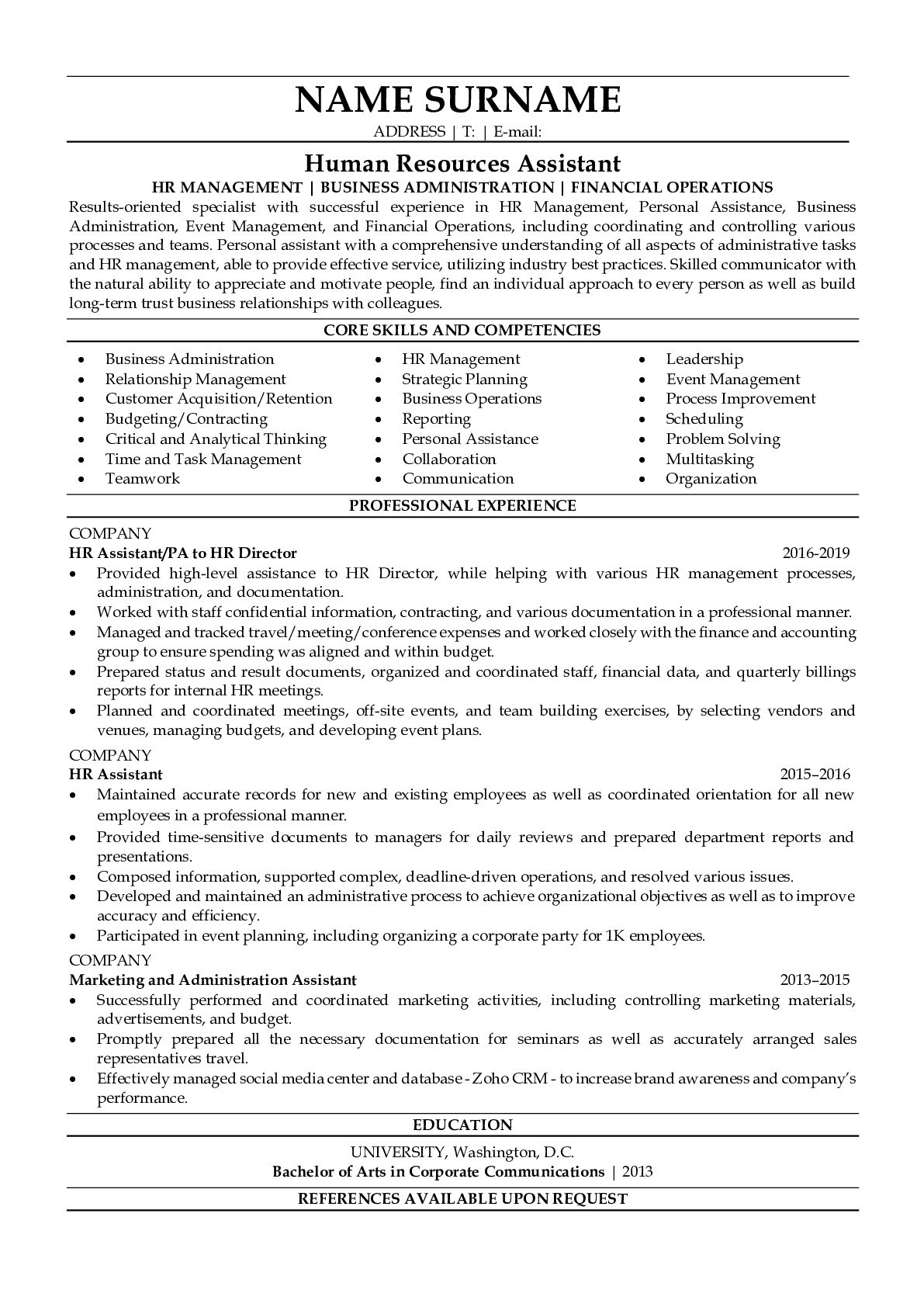 NAME SURNAME

ADDRESS | T: | E-mail:

Human Resources Assistant

HR MANAGEMENT | BUSINESS ADMINISTRATION | FINANCIAL OPERATIONS

Results-oriented specialist with successful experience in HR Management, Personal Assistance, Business Administration, Event Management, and Financial Operations, including coordinating and controlling various processes and teams. Personal assistant with a comprehensive understanding of all aspects of administrative tasks and HR management, able to provide effective service, utilizing industry best practices. Skilled communicator with the natural ability to appreciate and motivate people, find an individual approach to every person as well as build long-term trust business relationships with colleagues.

CORE SKILLS AND COMPETENCIES

- Business Administration
- Relationship Management
- Customer Acquisition/Retention
- Budgeting/Contracting
- Critical and Analytical Thinking
- Time and Task Management
- Teamwork

- HR Management
- Strategic Planning
- Business Operations
- Reporting
- Personal Assistance
- Collaboration
- Communication

- Leadership
- Event Management
- Process Improvement
- Scheduling
- Problem Solving
- Multitasking
- Organization

PROFESSIONAL EXPERIENCE

COMPANY

HR Assistant/PA to HR Director 2016-2019

- Provided high-level assistance to HR Director, while helping with various HR management processes, administration, and documentation.
- Worked with staff confidential information, contracting, and various documentation in a professional manner.
- Managed and tracked travel/meeting/conference expenses and worked closely with the finance and accounting group to ensure spending was aligned and within budget.
- Prepared status and result documents, organized and coordinated staff, financial data, and quarterly billings reports for internal HR meetings.
- Planned and coordinated meetings, off-site events, and team building exercises, by selecting vendors and venues, managing budgets, and developing event plans.

COMPANY

HR Assistant 2015–2016

- Maintained accurate records for new and existing employees as well as coordinated orientation for all new employees in a professional manner.
- Provided time-sensitive documents to managers for daily reviews and prepared department reports and presentations.
- Composed information, supported complex, deadline-driven operations, and resolved various issues.
- Developed and maintained an administrative process to achieve organizational objectives as well as to improve accuracy and efficiency.
- Participated in event planning, including organizing a corporate party for 1K employees.

COMPANY

Marketing and Administration Assistant 2013–2015

- Successfully performed and coordinated marketing activities, including controlling marketing materials, advertisements, and budget.
- Promptly prepared all the necessary documentation for seminars as well as accurately arranged sales representatives travel.
- Effectively managed social media center and database - Zoho CRM - to increase brand awareness and company's performance.

EDUCATION

UNIVERSITY, Washington, D.C.

Bachelor of Arts in Corporate Communications | 2013

REFERENCES AVAILABLE UPON REQUEST